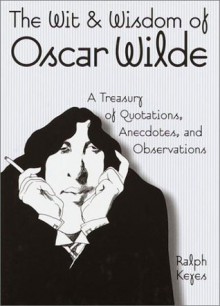 The Wit & Wisdom of Oscar Wilde

A Treasury of Quotations, Anecdotes, and Observations

Ralph Keyes